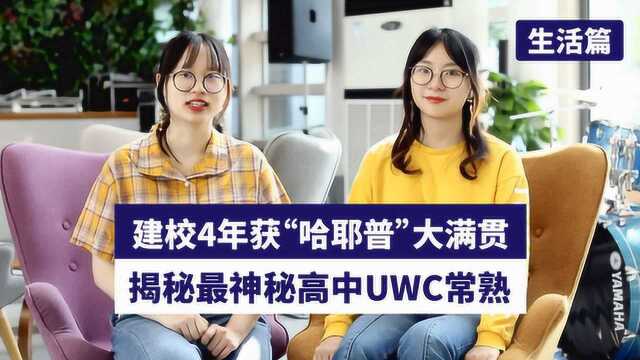 生活篇

建校4年获“哈耶普”大满贯

揭秘最神秘高中UWC常熟

YAMAHA